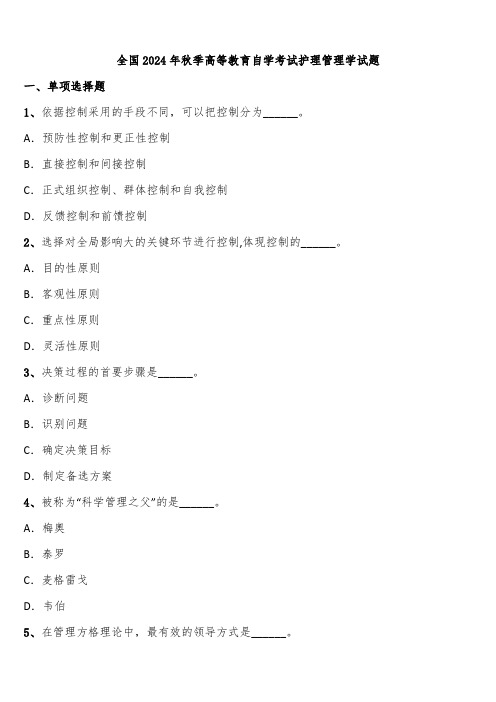 全国2024年秋季高等教育自学考试护理管理学试题

一、单项选择题

1、依据控制采用的手段不同，可以把控制分为______。

A. 预防性控制和更正性控制

B. 直接控制和间接控制

C. 正式组织控制、群体控制和自我控制

D. 反馈控制和前馈控制

2、选择对全局影响大的关键环节进行控制,体现控制的______。

A. 目的性原则

B. 客观性原则

C. 重点性原则

D. 灵活性原则

3、决策过程的首要步骤是______。

A. 诊断问题

B. 识别问题

C. 确定决策目标

D. 制定备选方案

4、被称为“科学管理之父”的是______。

A. 梅奥

B. 泰罗

C. 麦格雷戈

D. 韦伯

5、在管理方格理论中，最有效的领导方式是______。